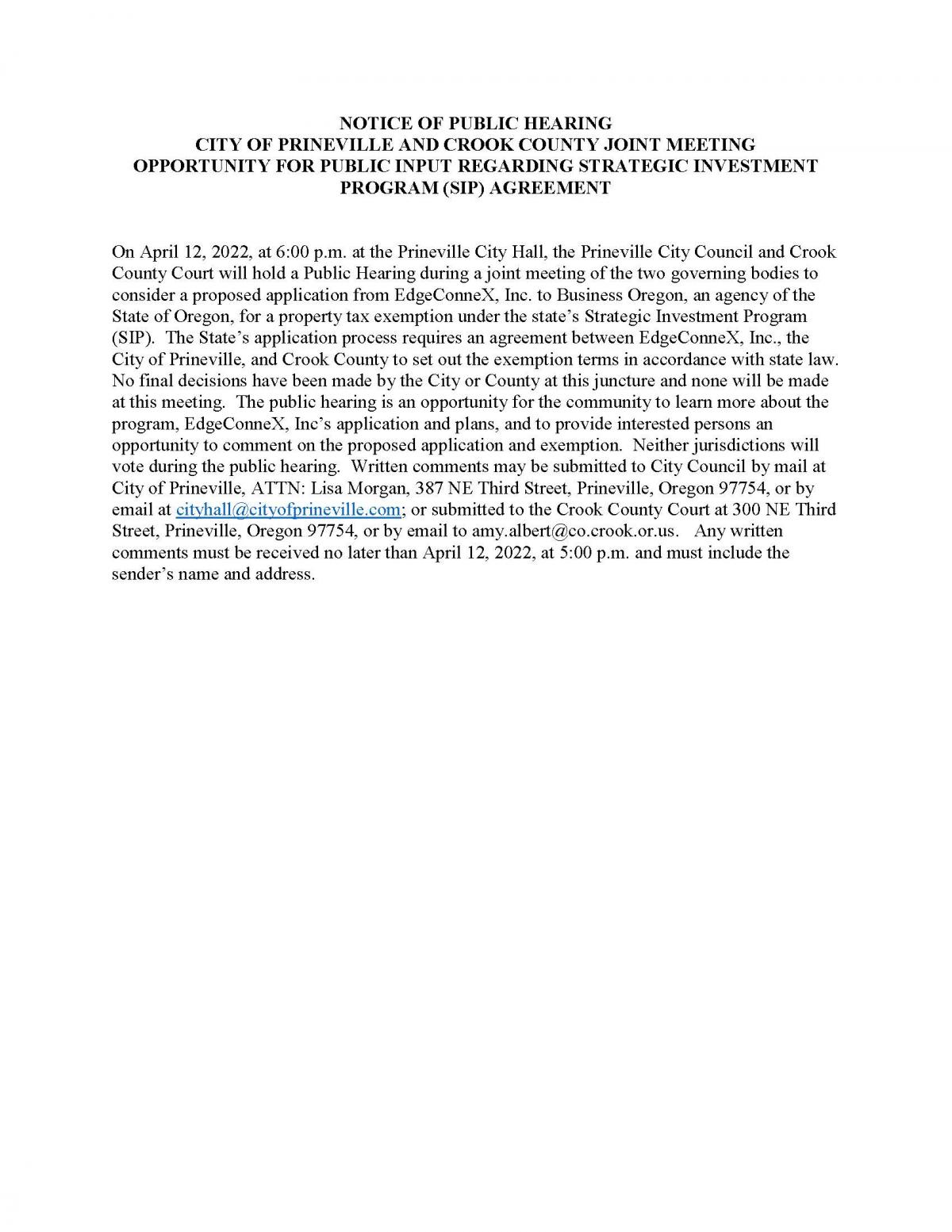 NOTICE OF PUBLIC HEARING
CITY OF PRINEVILLE AND CROOK COUNTY JOINT MEETING
OPPORTUNITY FOR PUBLIC INPUT REGARDING STRATEGIC INVESTMENT PROGRAM (SIP) AGREEMENT

On April 12, 2022, at 6:00 p.m. at the Prineville City Hall, the Prineville City Council and Crook County Court will hold a Public Hearing during a joint meeting of the two governing bodies to consider a proposed application from EdgeConneX, Inc. to Business Oregon, an agency of the State of Oregon, for a property tax exemption under the state's Strategic Investment Program (SIP). The State's application process requires an agreement between EdgeConneX, Inc., the City of Prineville, and Crook County to set out the exemption terms in accordance with state law. No final decisions have been made by the City or County at this juncture and none will be made at this meeting. The public hearing is an opportunity for the community to learn more about the program, EdgeConneX, Inc's application and plans, and to provide interested persons an opportunity to comment on the proposed application and exemption. Neither jurisdictions will vote during the public hearing. Written comments may be submitted to City Council by mail at City of Prineville, ATTN: Lisa Morgan, 387 NE Third Street, Prineville, Oregon 97754, or by email at cityhall@cityofprineville.com; or submitted to the Crook County Court at 300 NE Third Street, Prineville, Oregon 97754, or by email to amy.albert@co.crook.or.us. Any written comments must be received no later than April 12, 2022, at 5:00 p.m. and must include the sender's name and address.